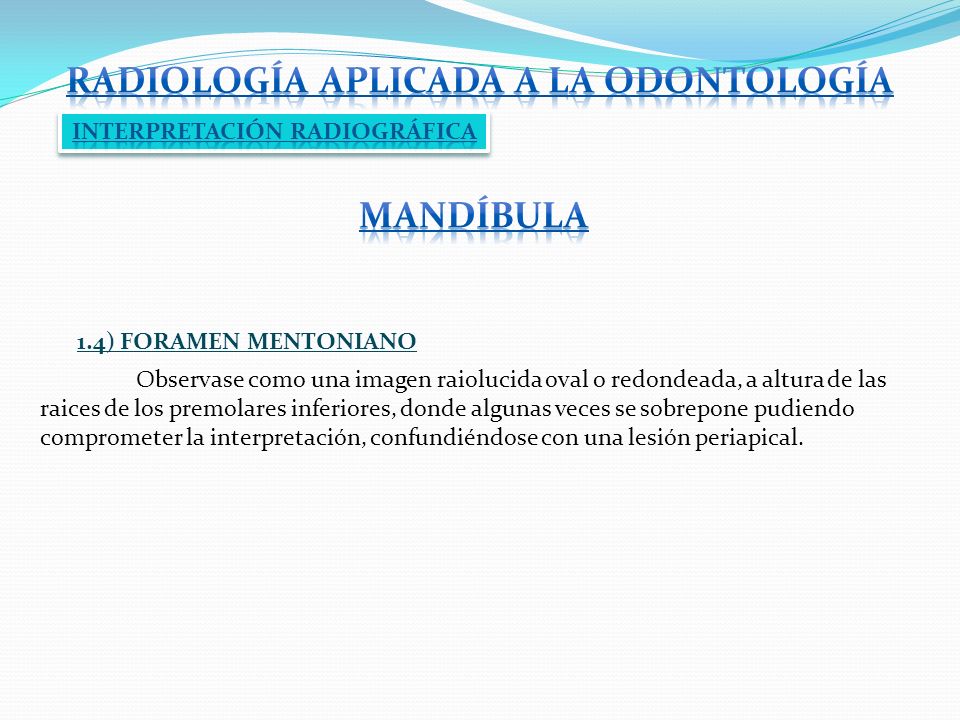 RADIOLOGÍA APLICADA A LA ODONTOLOGÍA

INTERPRETACIÓN RADIOGRÁFICA

MANDÍBULA

1.4) FORAMEN MENTONIANO

Observase como una imagen raiolucida oval o redondeada, a altura de las raices de los premolares inferiores, donde algunas veces se sobrepone pudiendo comprometer la interpretación, confundiéndose con una lesión periapical.